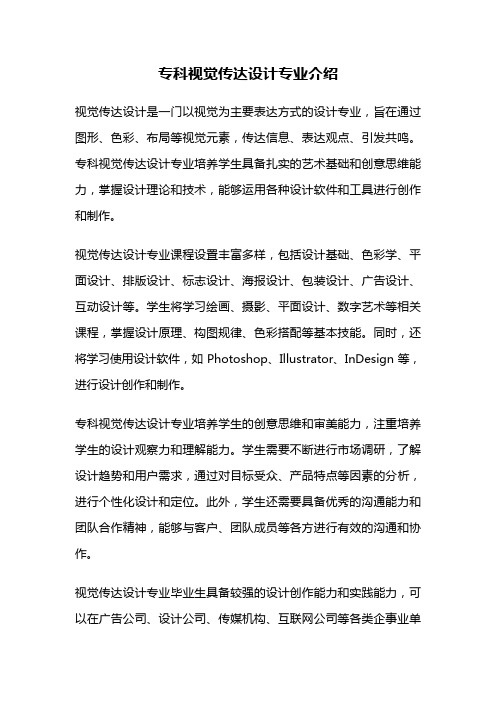 专科视觉传达设计专业介绍

视觉传达设计是一门以视觉为主要表达方式的设计专业，旨在通过图形、色彩、布局等视觉元素，传达信息、表达观点、引发共鸣。专科视觉传达设计专业培养学生具备扎实的艺术基础和创意思维能力，掌握设计理论和技术，能够运用各种设计软件和工具进行创作和制作。

视觉传达设计专业课程设置丰富多样，包括设计基础、色彩学、平面设计、排版设计、标志设计、海报设计、包装设计、广告设计、互动设计等。学生将学习绘画、摄影、平面设计、数字艺术等相关课程，掌握设计原理、构图规律、色彩搭配等基本技能。同时，还将学习使用设计软件，如 Photoshop、Illustrator、InDesign 等，进行设计创作和制作。

专科视觉传达设计专业培养学生的创意思维和审美能力，注重培养学生的设计观察力和理解能力。学生需要不断进行市场调研，了解设计趋势和用户需求，通过对目标受众、产品特点等因素的分析，进行个性化设计和定位。此外，学生还需要具备优秀的沟通能力和团队合作精神，能够与客户、团队成员等各方进行有效的沟通和协作。

视觉传达设计专业毕业生具备较强的设计创作能力和实践能力，可以在广告公司、设计公司、传媒机构、互联网公司等各类企事业单